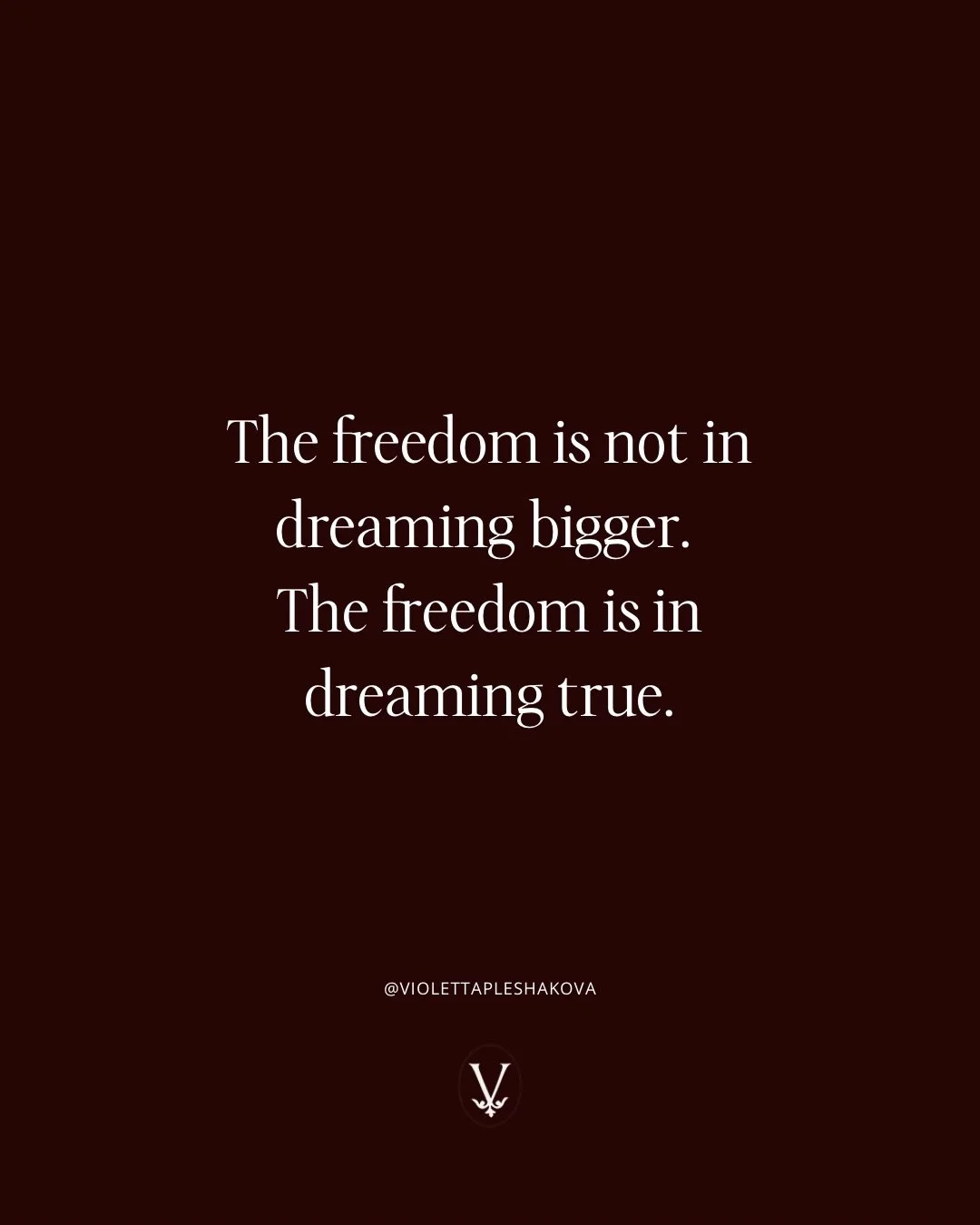 The freedom is not in dreaming bigger. The freedom is in dreaming true.

@VIOLETTAPLESHAKOVA

V